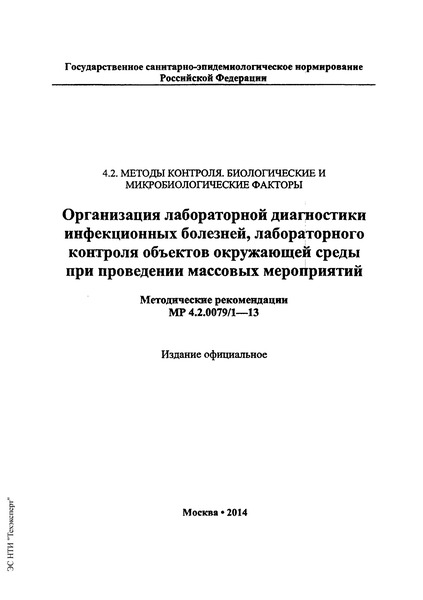 Государственное санитарно-эпидемиологическое нормирование Российской Федерации

4.2. МЕТОДЫ КОНТРОЛЯ. БИОЛОГИЧЕСКИЕ И МИКРОБИОЛОГИЧЕСКИЕ ФАКТОРЫ

Организация лабораторной диагностики инфекционных болезней, лабораторного контроля объектов окружающей среды при проведении массовых мероприятий

Методические рекомендации
МР 4.2.0079/1—13

Издание официальное

Москва • 2014

ЭС НТИ "Техэксперт"